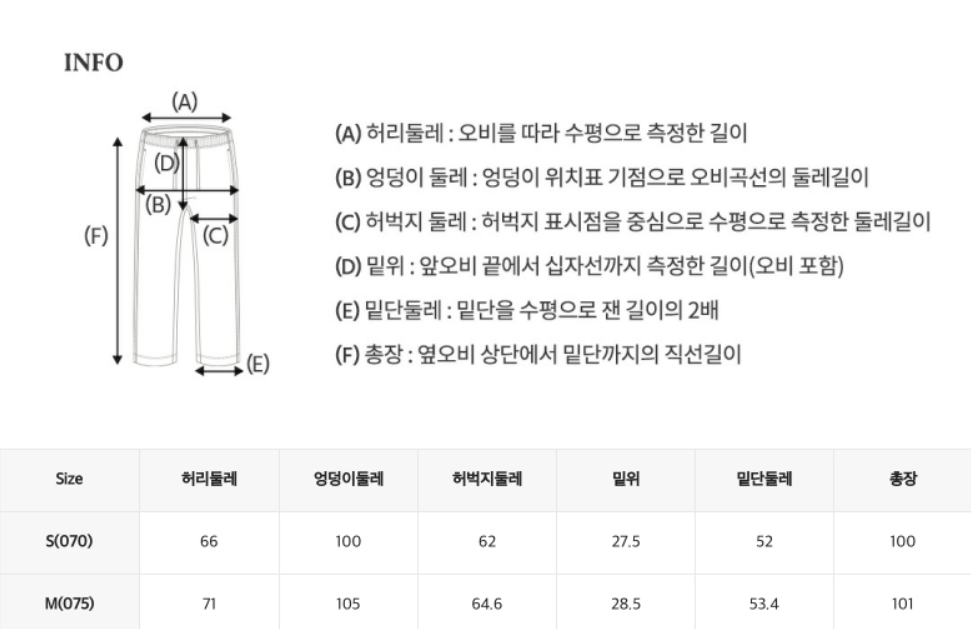 INFO

(A)
(D)
(B)
(C)
(F)
(E)

(A) 허리둘레 : 오비를 따라 수평으로 측정한 길이

(B) 엉덩이 둘레 : 엉덩이 위치표 기점으로 오비곡선의 둘레길이

(C) 허벅지 둘레 : 허벅지 표시점을 중심으로 수평으로 측정한 둘레길이

(D) 밑위 : 앞오비 끝에서 십자선까지 측정한 길이(오비 포함)

(E) 밑단둘레 : 밑단을 수평으로 잰 길이의 2배

(F) 총장 : 옆오비 상단에서 밑단까지의 직선길이

| Size | 허리둘레 | 엉덩이둘레 | 허벅지둘레 | 밑위 | 밑단둘레 | 총장 |
|---|---|---|---|---|---|---|
| S(070) | 66 | 100 | 62 | 27.5 | 52 | 100 |
| M(075) | 71 | 105 | 64.6 | 28.5 | 53.4 | 101 |